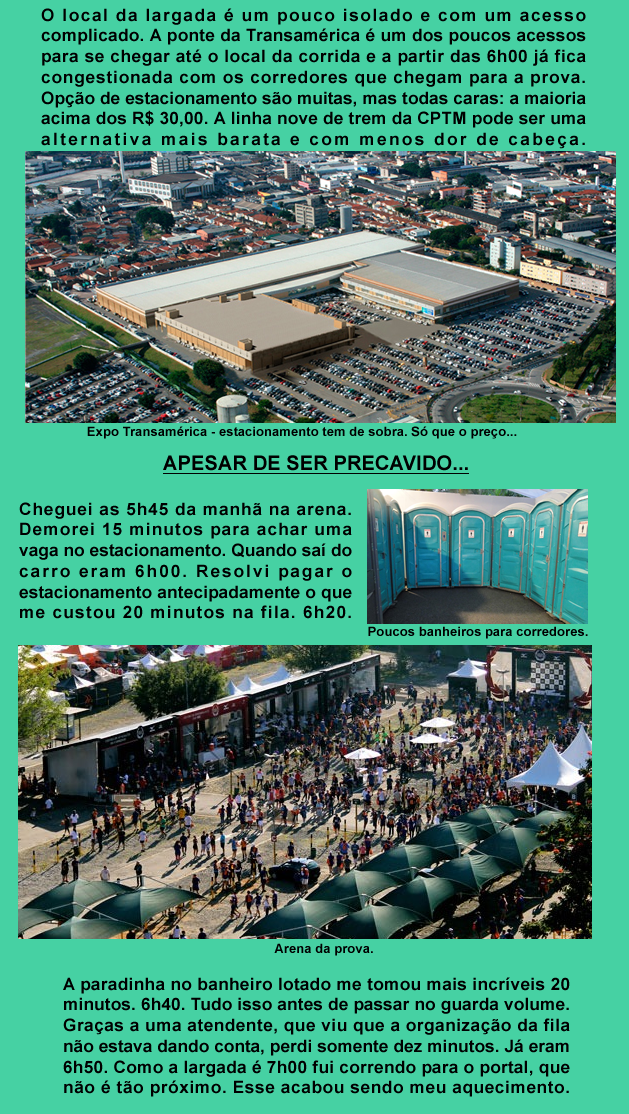 O local da largada é um pouco isolado e com um acesso complicado. A ponte da Transamérica é um dos poucos acessos para se chegar até o local da corrida e a partir das 6h00 já fica congestionada com os corredores que chegam para a prova. Opção de estacionamento são muitas, mas todas caras: a maioria acima dos R$ 30,00. A linha nove de trem da CPTM pode ser uma alternativa mais barata e com menos dor de cabeça.

Expo Transamérica - estacionamento tem de sobra. Só que o preço...

APESAR DE SER PRECAVIDO...

Cheguei as 5h45 da manhã na arena. Demorei 15 minutos para achar uma vaga no estacionamento. Quando saí do carro eram 6h00. Resolvi pagar o estacionamento antecipadamente o que me custou 20 minutos na fila. 6h20.

Poucos banheiros para corredores.

Arena da prova.

A paradinha no banheiro lotado me tomou mais incríveis 20 minutos. 6h40. Tudo isso antes de passar no guarda volume. Graças a uma atendente, que viu que a organização da fila não estava dando conta, perdi somente dez minutos. Já eram 6h50. Como a largada é 7h00 fui correndo para o portal, que não é tão próximo. Esse acabou sendo meu aquecimento.